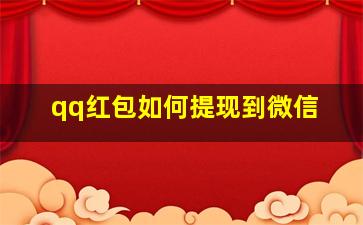 qq红包如何提现到微信